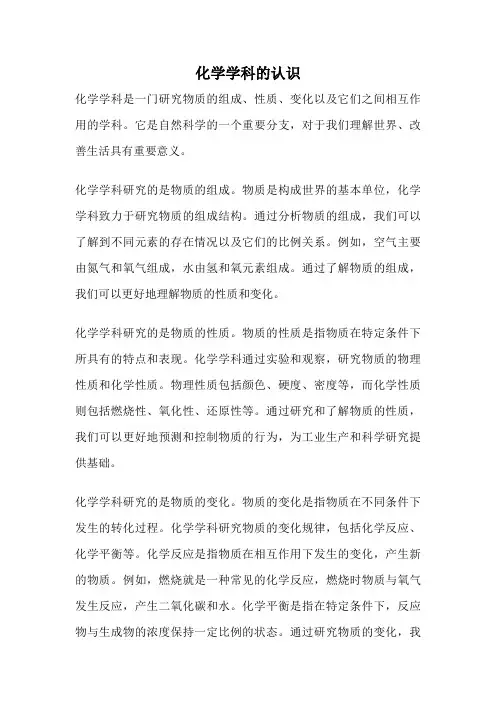 化学学科的认识

化学学科是一门研究物质的组成、性质、变化以及它们之间相互作用的学科。它是自然科学的一个重要分支，对于我们理解世界、改善生活具有重要意义。

化学学科研究的是物质的组成。物质是构成世界的基本单位，化学学科致力于研究物质的组成结构。通过分析物质的组成，我们可以了解到不同元素的存在情况以及它们的比例关系。例如，空气主要由氮气和氧气组成，水由氢和氧元素组成。通过了解物质的组成，我们可以更好地理解物质的性质和变化。

化学学科研究的是物质的性质。物质的性质是指物质在特定条件下所具有的特点和表现。化学学科通过实验和观察，研究物质的物理性质和化学性质。物理性质包括颜色、硬度、密度等，而化学性质则包括燃烧性、氧化性、还原性等。通过研究和了解物质的性质，我们可以更好地预测和控制物质的行为，为工业生产和科学研究提供基础。

化学学科研究的是物质的变化。物质的变化是指物质在不同条件下发生的转化过程。化学学科研究物质的变化规律，包括化学反应、化学平衡等。化学反应是指物质在相互作用下发生的变化，产生新的物质。例如，燃烧就是一种常见的化学反应，燃烧时物质与氧气发生反应，产生二氧化碳和水。化学平衡是指在特定条件下，反应物与生成物的浓度保持一定比例的状态。通过研究物质的变化，我